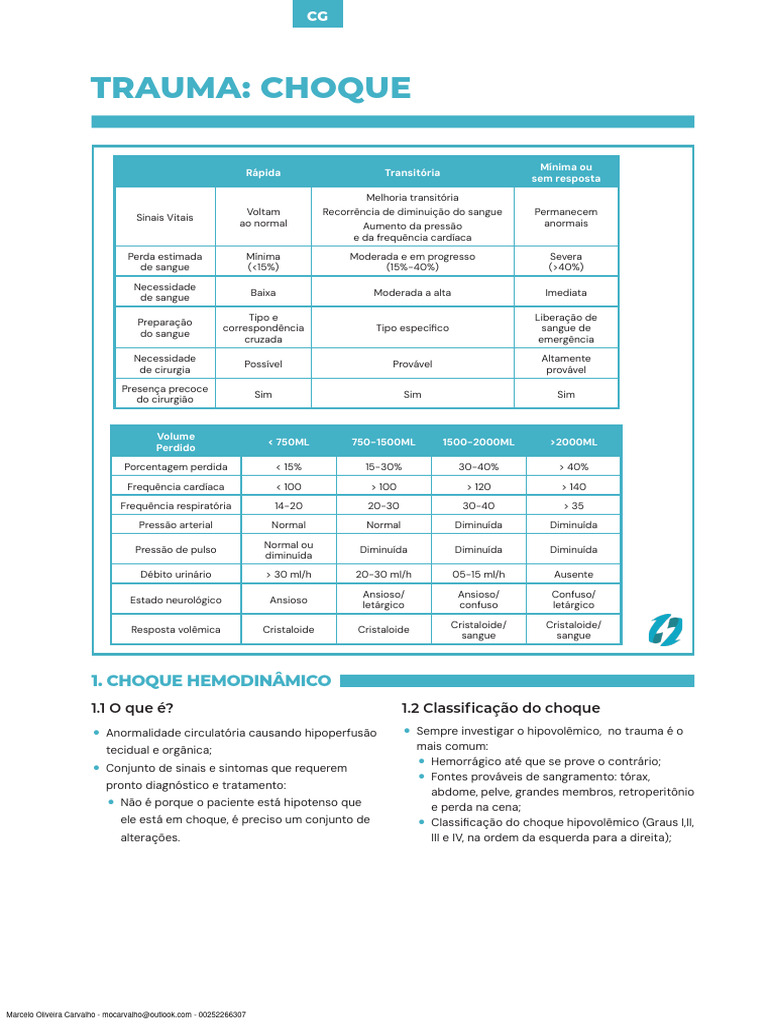 CG

TRAUMA: CHOQUE

| | Rápida | Transitória | Mínima ou sem resposta |
|---|---|---|---|
| Sinais Vitais | Voltam ao normal | Melhoria transitória Recorrência de diminuição do sangue Aumento da pressão e da frequência cardíaca | Permanecem anormais |
| Perda estimada de sangue | Mínima (<15%) | Moderada e em progresso (15%-40%) | Severa (>40%) |
| Necessidade de sangue | Baixa | Moderada a alta | Imediata |
| Preparação do sangue | Tipo e correspondência cruzada | Tipo específico | Liberação de sangue de emergência |
| Necessidade de cirurgia | Possível | Provável | Altamente provável |
| Presença precoce do cirurgião | Sim | Sim | Sim |

| Volume Perdido | < 750ML | 750-1500ML | 1500-2000ML | >2000ML |
|---|---|---|---|---|
| Porcentagem perdida | < 15% | 15-30% | 30-40% | > 40% |
| Frequência cardíaca | < 100 | > 100 | > 120 | > 140 |
| Frequência respiratória | 14-20 | 20-30 | 30-40 | > 35 |
| Pressão arterial | Normal | Normal | Diminuída | Diminuída |
| Pressão de pulso | Normal ou diminuída | Diminuída | Diminuída | Diminuída |
| Débito urinário | > 30 ml/h | 20-30 ml/h | 05-15 ml/h | Ausente |
| Estado neurológico | Ansioso | Ansioso/ letárgico | Ansioso/ confuso | Confuso/ letárgico |
| Resposta volêmica | Cristaloide | Cristaloide | Cristaloide/ sangue | Cristaloide/ sangue |

1. CHOQUE HEMODINÂMICO

1.1 O que é?

• Anormalidade circulatória causando hipoperfusão tecidual e orgânica;
• Conjunto de sinais e sintomas que requerem pronto diagnóstico e tratamento:
• Não é porque o paciente está hipotenso que ele está em choque, é preciso um conjunto de alterações.

1.2 Classificação do choque

• Sempre investigar o hipovolêmico, no trauma é o mais comum:
• Hemorrágico até que se prove o contrário;
• Fontes prováveis de sangramento: tórax, abdome, pelve, grandes membros, retroperitônio e perda na cena;
• Classificação do choque hipovolêmico (Graus I,II, III e IV, na ordem da esquerda para a direita);

Marcelo Oliveira Carvalho - mocarvalho@outlook.com - 00252266307